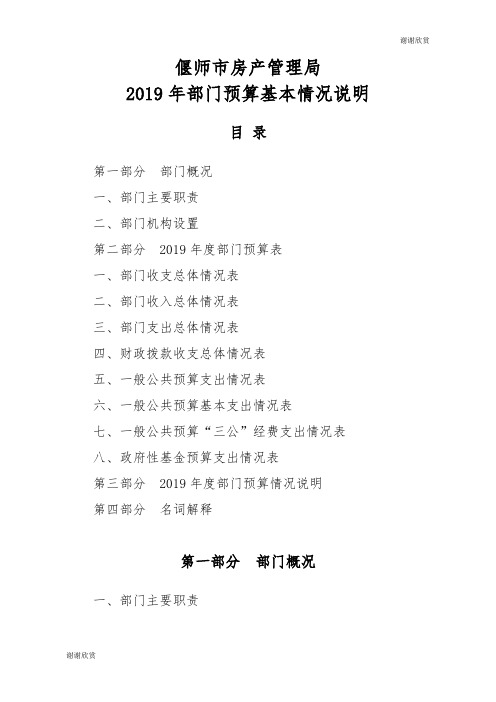 谢谢欣赏

偃师市房产管理局
2019 年部门预算基本情况说明

目 录

第一部分 部门概况

一、部门主要职责

二、部门机构设置

第二部分 2019 年度部门预算表

一、部门收支总体情况表

二、部门收入总体情况表

三、部门支出总体情况表

四、财政拨款收支总体情况表

五、一般公共预算支出情况表

六、一般公共预算基本支出情况表

七、一般公共预算“三公”经费支出情况表

八、政府性基金预算支出情况表

第三部分 2019 年度部门预算情况说明

第四部分 名词解释

第一部分 部门概况

一、部门主要职责

谢谢欣赏